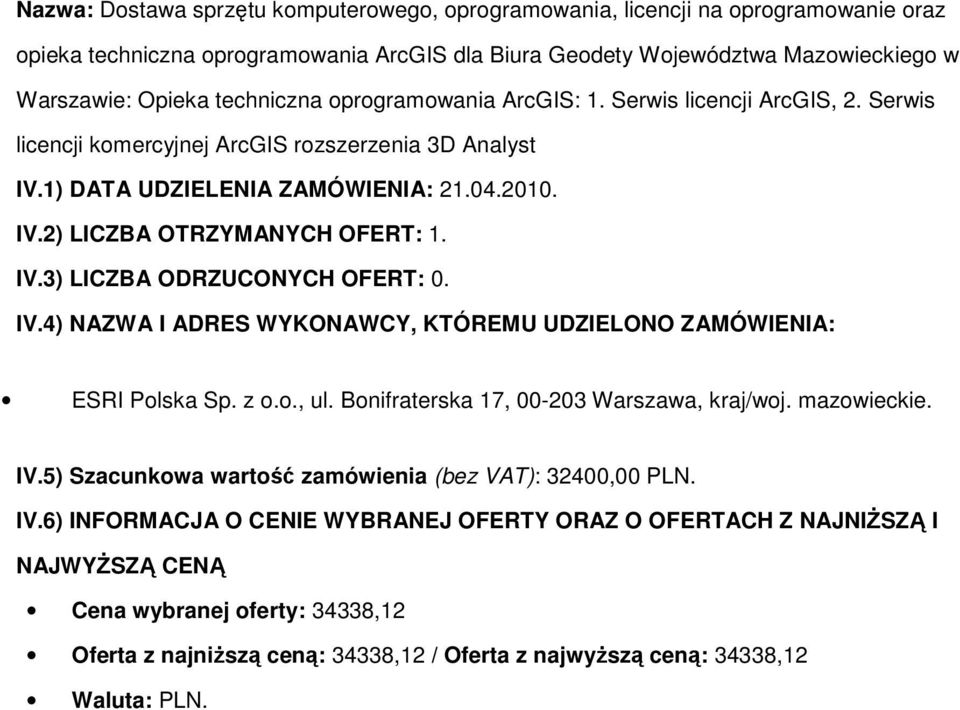 Nazwa: Dostawa sprzętu komputerowego, oprogramowania, licencji na oprogramowanie oraz opieka techniczna oprogramowania ArcGIS dla Biura Geodety Województwa Mazowieckiego w Warszawie: Opieka techniczna oprogramowania ArcGIS: 1. Serwis licencji ArcGIS, 2. Serwis licencji komercyjnej ArcGIS rozszerzenia 3D Analyst

IV.1) DATA UDZIELENIA ZAMÓWIENIA: 21.04.2010.

IV.2) LICZBA OTRZYMANYCH OFERT: 1.

IV.3) LICZBA ODRZUCONYCH OFERT: 0.

IV.4) NAZWA I ADRES WYKONAWCY, KTÓREMU UDZIELONO ZAMÓWIENIA:

• ESRI Polska Sp. z o.o., ul. Bonifraterska 17, 00-203 Warszawa, kraj/woj. mazowieckie.

IV.5) Szacunkowa wartość zamówienia (bez VAT): 32400,00 PLN.

IV.6) INFORMACJA O CENIE WYBRANEJ OFERTY ORAZ O OFERTACH Z NAJNIŻSZĄ I NAJWYŻSZĄ CENĄ

• Cena wybranej oferty: 34338,12
• Oferta z najniższą ceną: 34338,12 / Oferta z najwyższą ceną: 34338,12
• Waluta: PLN.